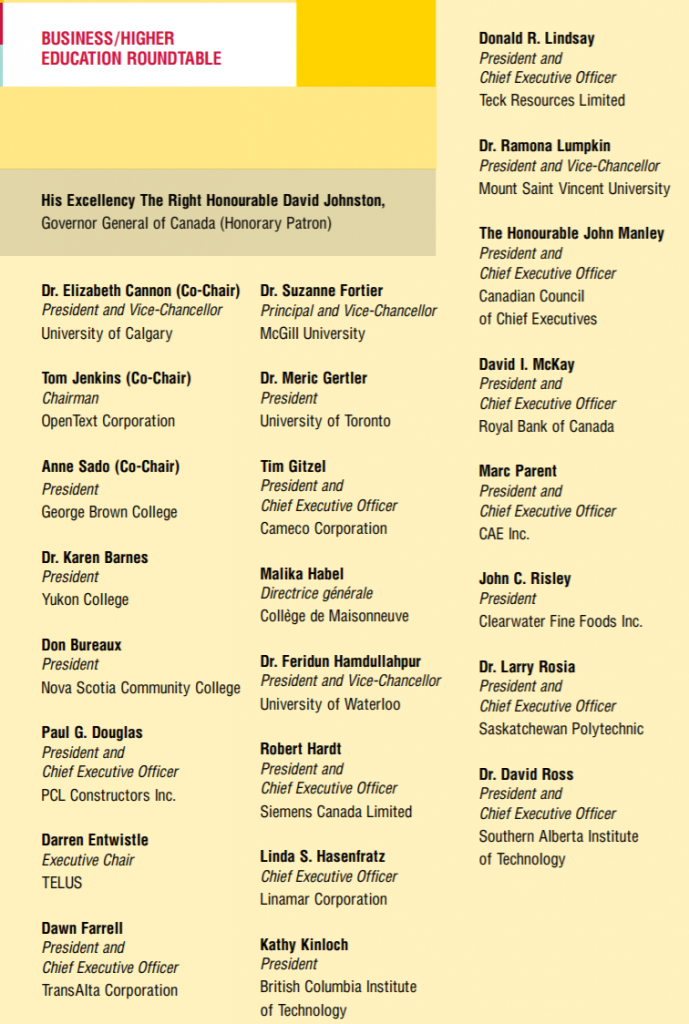 BUSINESS/HIGHER EDUCATION ROUNDTABLE

His Excellency The Right Honourable David Johnston, Governor General of Canada (Honorary Patron)

Dr. Elizabeth Cannon (Co-Chair)
President and Vice-Chancellor
University of Calgary

Tom Jenkins (Co-Chair)
Chairman
OpenText Corporation

Anne Sado (Co-Chair)
President
George Brown College

Dr. Karen Barnes
President
Yukon College

Don Bureaux
President
Nova Scotia Community College

Paul G. Douglas
President and
Chief Executive Officer
PCL Constructors Inc.

Darren Entwistle
Executive Chair
TELUS

Dawn Farrell
President and
Chief Executive Officer
TransAlta Corporation

Dr. Suzanne Fortier
Principal and Vice-Chancellor
McGill University

Dr. Meric Gertler
President
University of Toronto

Tim Gitzel
President and
Chief Executive Officer
Cameco Corporation

Malika Habel
Directrice générale
Collège de Maisonneuve

Dr. Feridun Hamdullahpur
President and Vice-Chancellor
University of Waterloo

Robert Hardt
President and
Chief Executive Officer
Siemens Canada Limited

Linda S. Hasenfratz
Chief Executive Officer
Linamar Corporation

Kathy Kinloch
President
British Columbia Institute of Technology

Donald R. Lindsay
President and
Chief Executive Officer
Teck Resources Limited

Dr. Ramona Lumpkin
President and Vice-Chancellor
Mount Saint Vincent University

The Honourable John Manley
President and
Chief Executive Officer
Canadian Council of Chief Executives

David I. McKay
President and
Chief Executive Officer
Royal Bank of Canada

Marc Parent
President and
Chief Executive Officer
CAE Inc.

John C. Risley
President
Clearwater Fine Foods Inc.

Dr. Larry Rosia
President and
Chief Executive Officer
Saskatchewan Polytechnic

Dr. David Ross
President and
Chief Executive Officer
Southern Alberta Institute of Technology